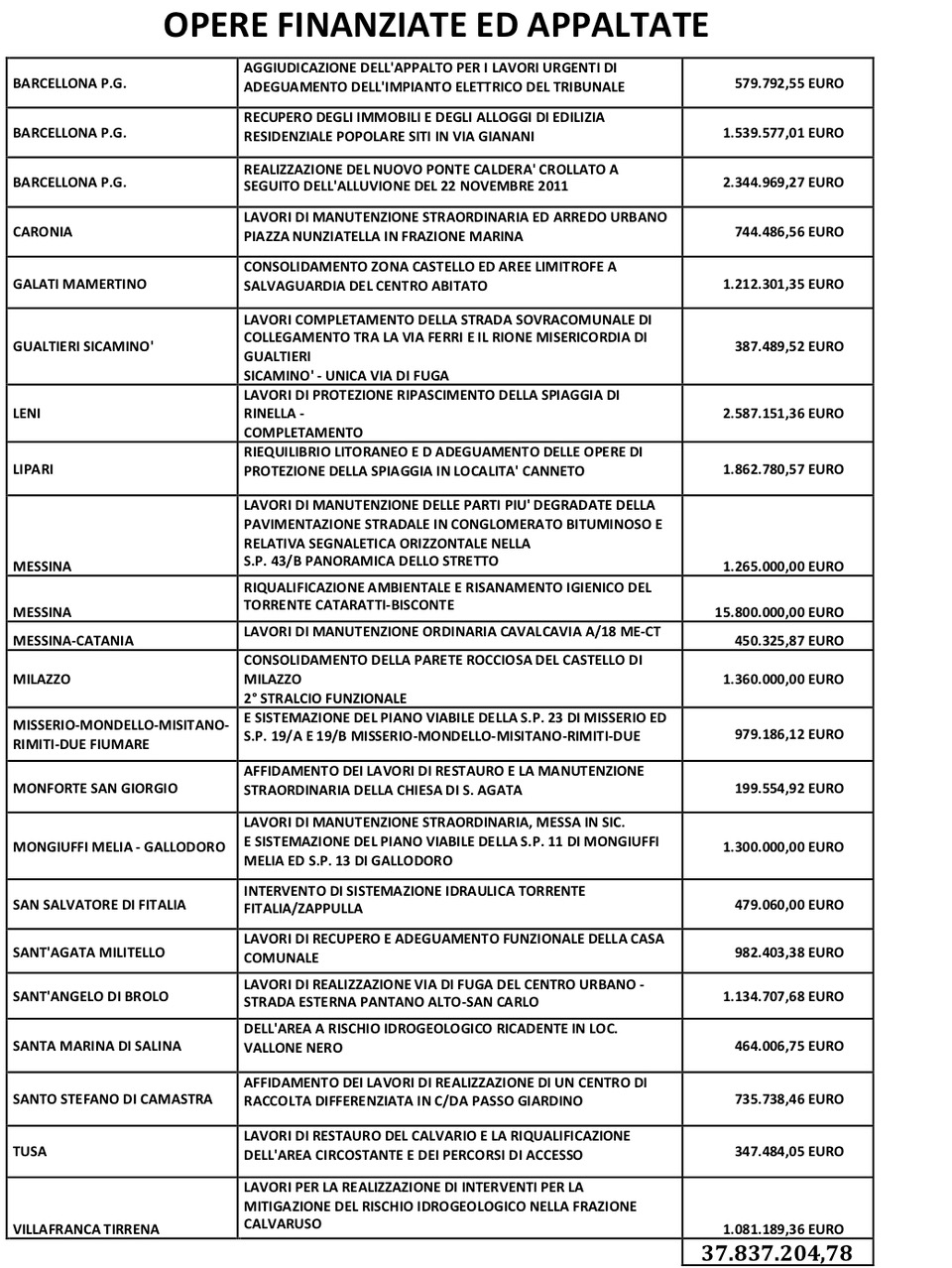 OPERE FINANZIATE ED APPALTATE

| | | |
|---|---|---|
| BARCELLONA P.G. | AGGIUDICAZIONE DELL'APPALTO PER I LAVORI URGENTI DI ADEGUAMENTO DELL'IMPIANTO ELETTRICO DEL TRIBUNALE | 579.792,55 EURO |
| BARCELLONA P.G. | RECUPERO DEGLI IMMOBILI E DEGLI ALLOGGI DI EDILIZIA RESIDENZIALE POPOLARE SITI IN VIA GIANANI | 1.539.577,01 EURO |
| BARCELLONA P.G. | REALIZZAZIONE DEL NUOVO PONTE CALDERA' CROLLATO A SEGUITO DELL'ALLUVIONE DEL 22 NOVEMBRE 2011 | 2.344.969,27 EURO |
| CARONIA | LAVORI DI MANUTENZIONE STRAORDINARIA ED ARREDO URBANO PIAZZA NUNZIATELLA IN FRAZIONE MARINA | 744.486,56 EURO |
| GALATI MAMERTINO | CONSOLIDAMENTO ZONA CASTELLO ED AREE LIMITROFE A SALVAGUARDIA DEL CENTRO ABITATO | 1.212.301,35 EURO |
| GUALTIERI SICAMINO' | LAVORI COMPLETAMENTO DELLA STRADA SOVRACOMUNALE DI COLLEGAMENTO TRA LA VIA FERRI E IL RIONE MISERICORDIA DI GUALTIERI SICAMINO' - UNICA VIA DI FUGA | 387.489,52 EURO |
| LENI | LAVORI DI PROTEZIONE RIPASCIMENTO DELLA SPIAGGIA DI RINELLA - COMPLETAMENTO | 2.587.151,36 EURO |
| LIPARI | RIEQUILIBRIO LITORANEO E D ADEGUAMENTO DELLE OPERE DI PROTEZIONE DELLA SPIAGGIA IN LOCALITA' CANNETO | 1.862.780,57 EURO |
| MESSINA | LAVORI DI MANUTENZIONE DELLE PARTI PIU' DEGRADATE DELLA PAVIMENTAZIONE STRADALE IN CONGLOMERATO BITUMINOSO E RELATIVA SEGNALETICA ORIZZONTALE NELLA S.P. 43/B PANORAMICA DELLO STRETTO | 1.265.000,00 EURO |
| MESSINA | RIQUALIFICAZIONE AMBIENTALE E RISANAMENTO IGIENICO DEL TORRENTE CATARATTI-BISCONTE | 15.800.000,00 EURO |
| MESSINA-CATANIA | LAVORI DI MANUTENZIONE ORDINARIA CAVALCAVIA A/18 ME-CT | 450.325,87 EURO |
| MILAZZO | CONSOLIDAMENTO DELLA PARETE ROCCIOSA DEL CASTELLO DI MILAZZO 2° STRALCIO FUNZIONALE | 1.360.000,00 EURO |
| MISSERIO-MONDELLO-MISITANO-RIMITI-DUE FIUMARE | E SISTEMAZIONE DEL PIANO VIABILE DELLA S.P. 23 DI MISSERIO ED S.P. 19/A E 19/B MISSERIO-MONDELLO-MISITANO-RIMITI-DUE | 979.186,12 EURO |
| MONFORTE SAN GIORGIO | AFFIDAMENTO DEI LAVORI DI RESTAURO E LA MANUTENZIONE STRAORDINARIA DELLA CHIESA DI S. AGATA | 199.554,92 EURO |
| MONGIUFFI MELIA - GALLODORO | LAVORI DI MANUTENZIONE STRAORDINARIA, MESSA IN SIC. E SISTEMAZIONE DEL PIANO VIABILE DELLA S.P. 11 DI MONGIUFFI MELIA ED S.P. 13 DI GALLODORO | 1.300.000,00 EURO |
| SAN SALVATORE DI FITALIA | INTERVENTO DI SISTEMAZIONE IDRAULICA TORRENTE FITALIA/ZAPPULLA | 479.060,00 EURO |
| SANT'AGATA MILITELLO | LAVORI DI RECUPERO E ADEGUAMENTO FUNZIONALE DELLA CASA COMUNALE | 982.403,38 EURO |
| SANT'ANGELO DI BROLO | LAVORI DI REALIZZAZIONE VIA DI FUGA DEL CENTRO URBANO - STRADA ESTERNA PANTANO ALTO-SAN CARLO | 1.134.707,68 EURO |
| SANTA MARINA DI SALINA | DELL'AREA A RISCHIO IDROGEOLOGICO RICADENTE IN LOC. VALLONE NERO | 464.006,75 EURO |
| SANTO STEFANO DI CAMASTRA | AFFIDAMENTO DEI LAVORI DI REALIZZAZIONE DI UN CENTRO DI RACCOLTA DIFFERENZIATA IN C/DA PASSO GIARDINO | 735.738,46 EURO |
| TUSA | LAVORI DI RESTAURO DEL CALVARIO E LA RIQUALIFICAZIONE DELL'AREA CIRCOSTANTE E DEI PERCORSI DI ACCESSO | 347.484,05 EURO |
| VILLAFRANCA TIRRENA | LAVORI PER LA REALIZZAZIONE DI INTERVENTI PER LA MITIGAZIONE DEL RISCHIO IDROGEOLOGICO NELLA FRAZIONE CALVARUSO | 1.081.189,36 EURO |
| | | 37.837.204,78 |